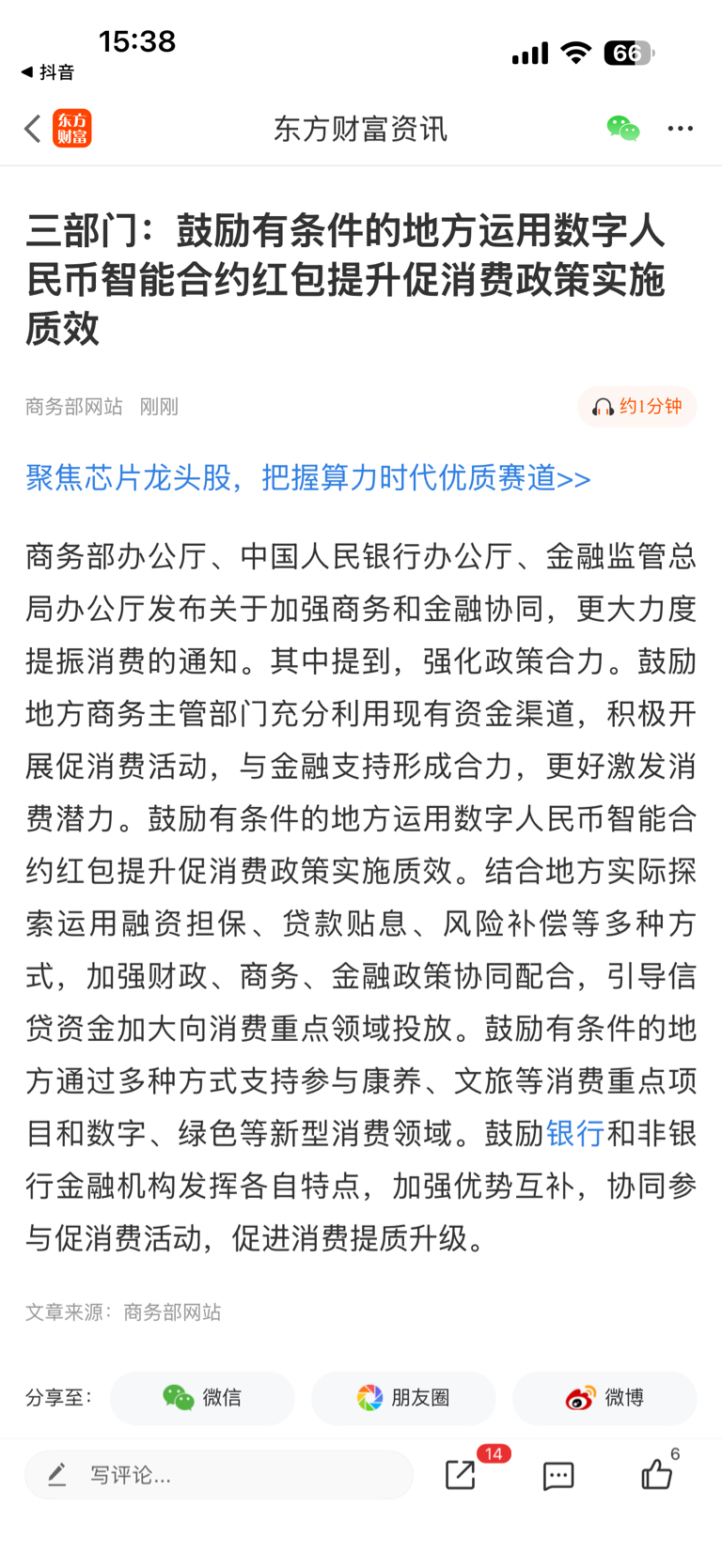 15:38
◀ 抖音
66

东方财富

东方财富资讯

三部门：鼓励有条件的地方运用数字人民币智能合约红包提升促消费政策实施质效

商务部网站 刚刚

约1分钟

聚焦芯片龙头股，把握算力时代优质赛道>>

商务部办公厅、中国人民银行办公厅、金融监管总局办公厅发布关于加强商务和金融协同，更大力度提振消费的通知。其中提到，强化政策合力。鼓励地方商务主管部门充分利用现有资金渠道，积极开展促消费活动，与金融支持形成合力，更好激发消费潜力。鼓励有条件的地方运用数字人民币智能合约红包提升促消费政策实施质效。结合地方实际探索运用融资担保、贷款贴息、风险补偿等多种方式，加强财政、商务、金融政策协同配合，引导信贷资金加大向消费重点领域投放。鼓励有条件的地方通过多种方式支持参与康养、文旅等消费重点项目和数字、绿色等新型消费领域。鼓励银行和非银行金融机构发挥各自特点，加强优势互补，协同参与促消费活动，促进消费提质升级。

文章来源：商务部网站

分享至： 微信 朋友圈 微博

写评论...

14

6